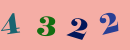 4 3 2 2